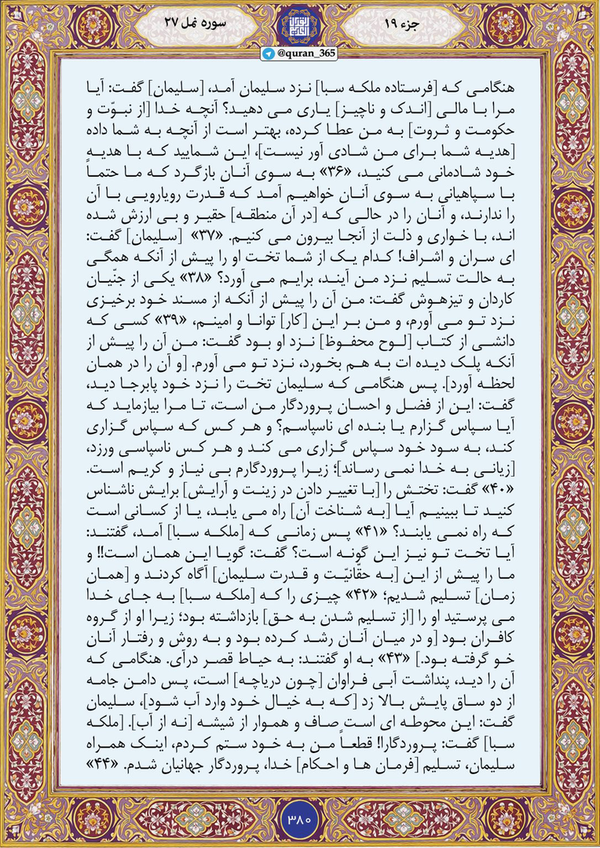 جزء ۱۹

سوره نمل ۲۷

@quran_365

هنگامی که [فرستاده ملکه سبا] نزد سلیمان آمد، [سلیمان] گفت: آیا مرا با مالی [اندک و ناچیز] یاری می دهید؟ آنچه خدا [از نبوّت و حکومت و ثروت] به من عطا کرده، بهتر است از آنچه به شما داده [هدیه شما برای من شادی آور نیست]، این شمایید که با هدیه خود شادمانی می کنید، «۳۶» به سوی آنان بازگرد که ما حتماً با سپاهیانی به سوی آنان خواهیم آمد که قدرت رویارویی با آن را ندارند، و آنان را در حالی که [در آن منطقه] حقیر و بی ارزش شده اند، با خواری و ذلت از آنجا بیرون می کنیم. «۳۷» [سلیمان] گفت: ای سران و اشراف! کدام یک از شما تخت او را پیش از آنکه همگی به حالت تسلیم نزد من آیند، برایم می آورد؟ «۳۸» یکی از جنّیان کاردان و تیزهوش گفت: من آن را پیش از آنکه از مسند خود برخیزی نزد تو می آورم، و من بر این [کار] توانا و امینم، «۳۹» کسی که دانشی از کتاب [لوح محفوظ] نزد او بود گفت: من آن را پیش از آنکه پلک دیده ات به هم بخورد، نزد تو می آورم. [و آن را در همان لحظه آورد]. پس هنگامی که سلیمان تخت را نزد خود پابرجا دید، گفت: این از فضل و احسان پروردگار من است، تا مرا بیازماید که آیا سپاس گزارم یا بنده ای ناسپاسم؟ و هر کس که سپاس گزاری کند، به سود خود سپاس گزاری می کند و هر کس ناسپاسی ورزد، [زیانی به خدا نمی رساند]؛ زیرا پروردگارم بی نیاز و کریم است. «۴۰» گفت: تختش را [با تغییر دادن در زینت و آرایش] برایش ناشناس کنید تا ببینیم آیا [به شناخت آن] راه می یابد، یا از کسانی است که راه نمی یابند؟ «۴۱» پس زمانی که [ملکه سبا] آمد، گفتند: آیا تخت تو نیز این گونه است؟ گفت: گویا این همان است!! و ما را پیش از این [به حقانیّت و قدرت سلیمان] آگاه کردند و [همان زمان] تسلیم شدیم؛ «۴۲» چیزی را که [ملکه سبا] به جای خدا می پرستید او را [از تسلیم شدن به حق] بازداشته بود؛ زیرا او از گروه کافران بود [و در میان آنان رشد کرده بود و به روش و رفتار آنان خو گرفته بود.] «۴۳» به او گفتند: به حیاط قصر درآی. هنگامی که آن را دید، پنداشت آبی فراوان [چون دریاچه] است، پس دامن جامه از دو ساق پایش بالا زد [که به خیال خود وارد آب شود]، سلیمان گفت: این محوطه ای است صاف و هموار از شیشه [نه از آب]. [ملکه سبا] گفت: پروردگارا! قطعاً من به خود ستم کردم، اینک همراه سلیمان، تسلیم [فرمان ها و احکام] خدا، پروردگار جهانیان شدم. «۴۴»

۳۸۰